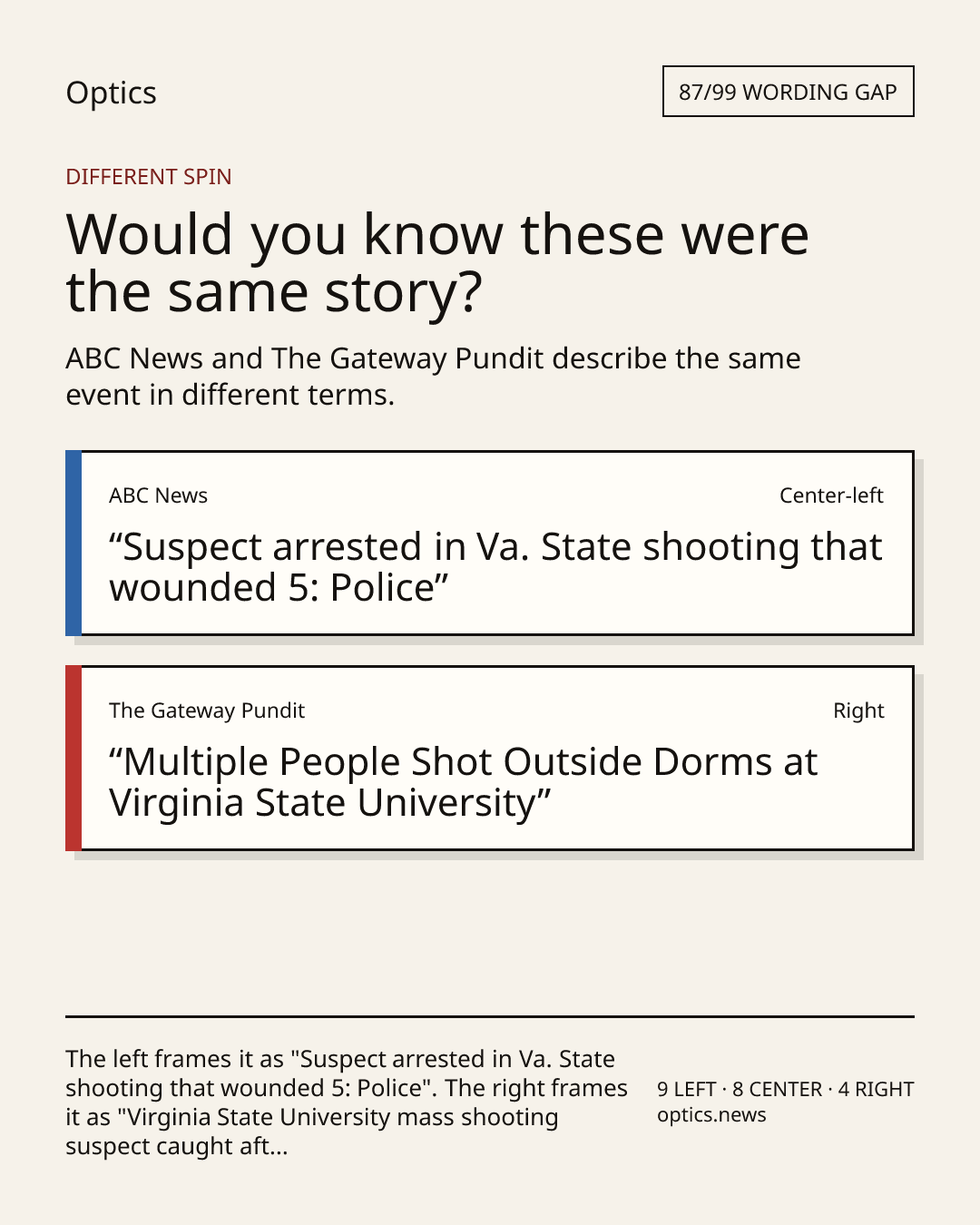 Optics

87/99 WORDING GAP

DIFFERENT SPIN

Would you know these were the same story?

ABC News and The Gateway Pundit describe the same event in different terms.

ABC News

Center-left

“Suspect arrested in Va. State shooting that wounded 5: Police”

The Gateway Pundit

Right

“Multiple People Shot Outside Dorms at Virginia State University”

The left frames it as "Suspect arrested in Va. State shooting that wounded 5: Police". The right frames it as "Virginia State University mass shooting suspect caught aft...

9 LEFT · 8 CENTER · 4 RIGHT
optics.news